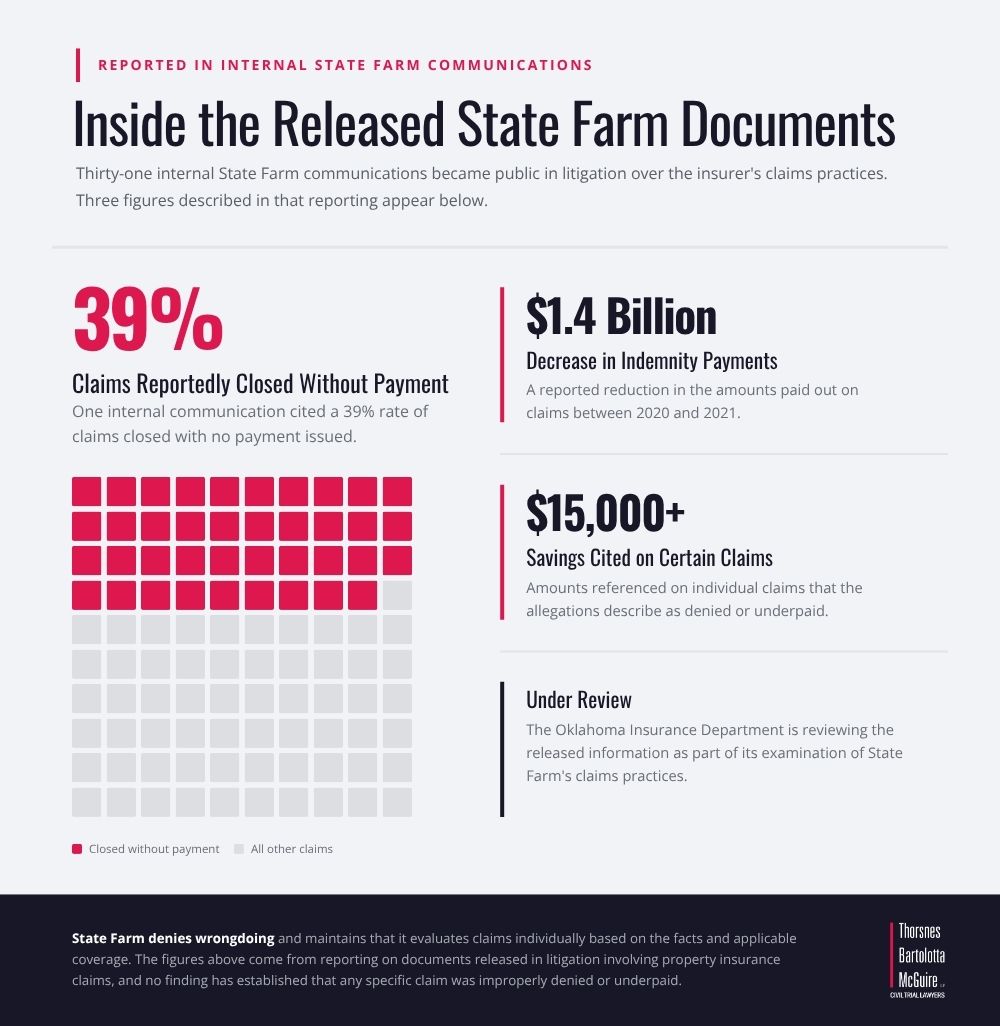 REPORTED IN INTERNAL STATE FARM COMMUNICATIONS

Inside the Released State Farm Documents

Thirty-one internal State Farm communications became public in litigation over the insurer's claims practices. Three figures described in that reporting appear below.

39%

Claims Reportedly Closed Without Payment

One internal communication cited a 39% rate of claims closed with no payment issued.

Closed without payment
All other claims

$1.4 Billion

Decrease in Indemnity Payments

A reported reduction in the amounts paid out on claims between 2020 and 2021.

$15,000+

Savings Cited on Certain Claims

Amounts referenced on individual claims that the allegations describe as denied or underpaid.

Under Review

The Oklahoma Insurance Department is reviewing the released information as part of its examination of State Farm's claims practices.

State Farm denies wrongdoing and maintains that it evaluates claims individually based on the facts and applicable coverage. The figures above come from reporting on documents released in litigation involving property insurance claims, and no finding has established that any specific claim was improperly denied or underpaid.

Thorsnes Bartolotta McGuire LLP
CIVIL TRIAL LAWYERS